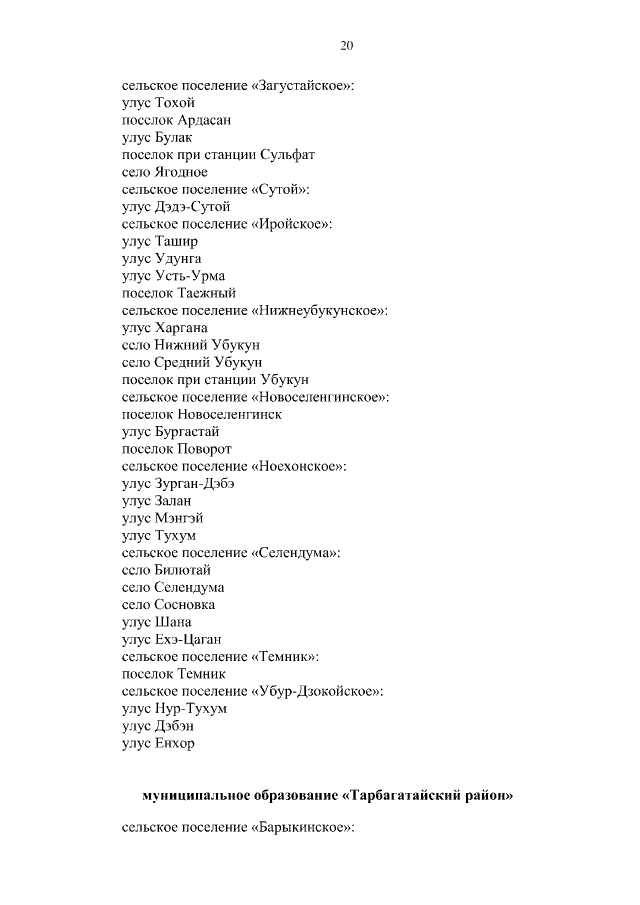 20

сельское поселение «Загустайское»:
улус Тохой
поселок Ардасан
улус Булак
поселок при станции Сульфат
село Ягодное
сельское поселение «Сутой»:
улус Дэдэ-Сутой
сельское поселение «Иройское»:
улус Ташир
улус Удунга
улус Усть-Урма
поселок Таежный
сельское поселение «Нижнеубукунское»:
улус Харгана
село Нижний Убукун
село Средний Убукун
поселок при станции Убукун
сельское поселение «Новоселенгинское»:
поселок Новоселенгинск
улус Бургастай
поселок Поворот
сельское поселение «Ноехонское»:
улус Зурган-Дэбэ
улус Залан
улус Мэнгэй
улус Тухум
сельское поселение «Селендума»:
село Билютай
село Селендума
село Сосновка
улус Шана
улус Ехэ-Цаган
сельское поселение «Темник»:
поселок Темник
сельское поселение «Убур-Дзокойское»:
улус Нур-Тухум
улус Дэбэн
улус Енхор

муниципальное образование «Тарбагатайский район»

сельское поселение «Барыкинское»: